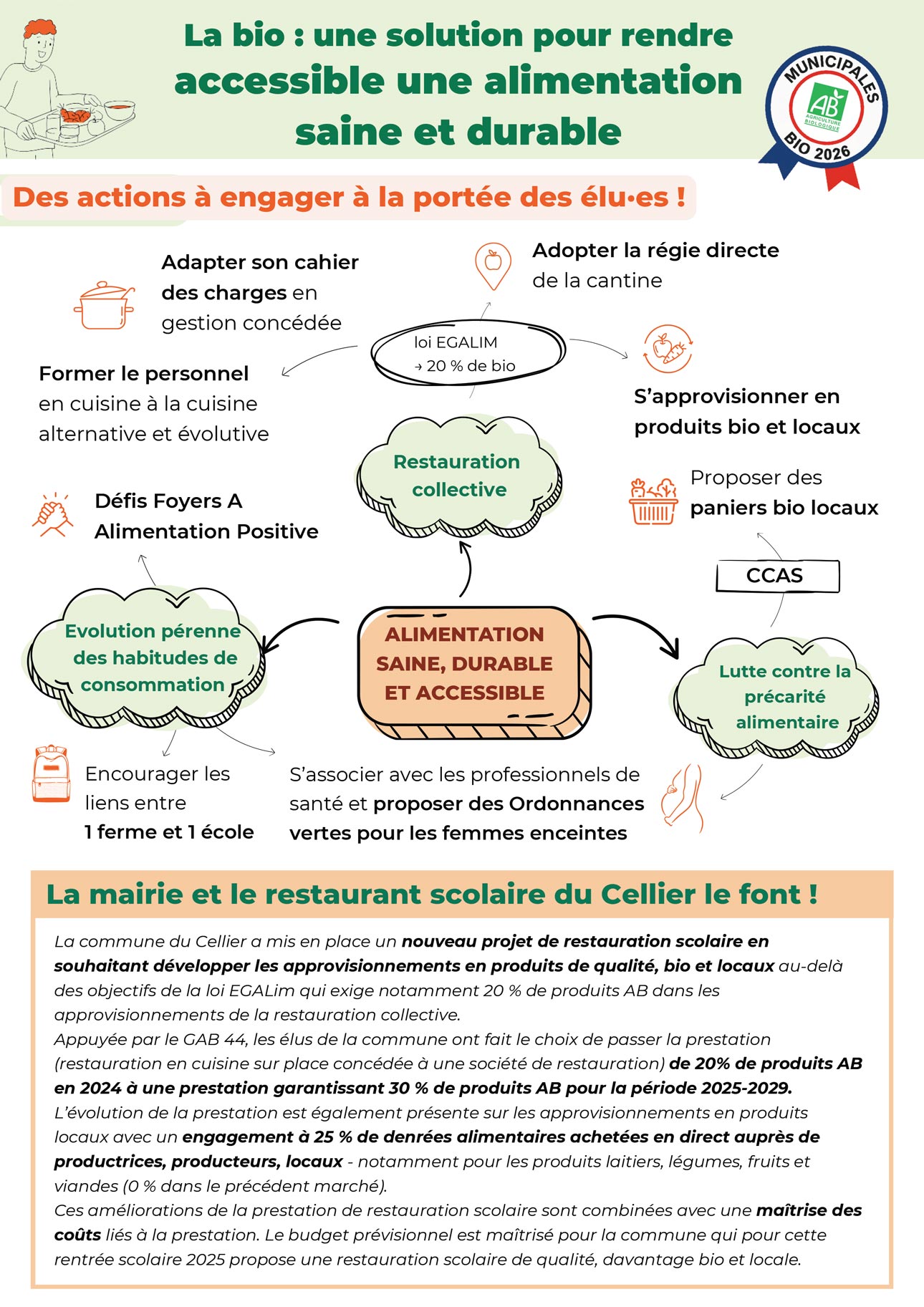 La bio : une solution pour rendre accessible une alimentation saine et durable

MUNICIPALES
AB
AGRICULTURE BIOLOGIQUE
BIO 2026

Des actions à engager à la portée des élu·es !

Adapter son cahier des charges en gestion concédée

Adopter la régie directe de la cantine

loi EGALIM
→ 20 % de bio

Former le personnel en cuisine à la cuisine alternative et évolutive

S'approvisionner en produits bio et locaux

Restauration collective

Proposer des paniers bio locaux

Défis Foyers A Alimentation Positive

CCAS

Evolution pérenne des habitudes de consommation

ALIMENTATION SAINE, DURABLE ET ACCESSIBLE

Lutte contre la précarité alimentaire

Encourager les liens entre 1 ferme et 1 école

S'associer avec les professionnels de santé et proposer des Ordonnances vertes pour les femmes enceintes

La mairie et le restaurant scolaire du Cellier le font !

La commune du Cellier a mis en place un nouveau projet de restauration scolaire en souhaitant développer les approvisionnements en produits de qualité, bio et locaux au-delà des objectifs de la loi EGALim qui exige notamment 20 % de produits AB dans les approvisionnements de la restauration collective.
Appuyée par le GAB 44, les élus de la commune ont fait le choix de passer la prestation (restauration en cuisine sur place concédée à une société de restauration) de 20% de produits AB en 2024 à une prestation garantissant 30 % de produits AB pour la période 2025-2029.
L'évolution de la prestation est également présente sur les approvisionnements en produits locaux avec un engagement à 25 % de denrées alimentaires achetées en direct auprès de productrices, producteurs, locaux - notamment pour les produits laitiers, légumes, fruits et viandes (0 % dans le précédent marché).
Ces améliorations de la prestation de restauration scolaire sont combinées avec une maîtrise des coûts liés à la prestation. Le budget prévisionnel est maîtrisé pour la commune qui pour cette rentrée scolaire 2025 propose une restauration scolaire de qualité, davantage bio et locale.